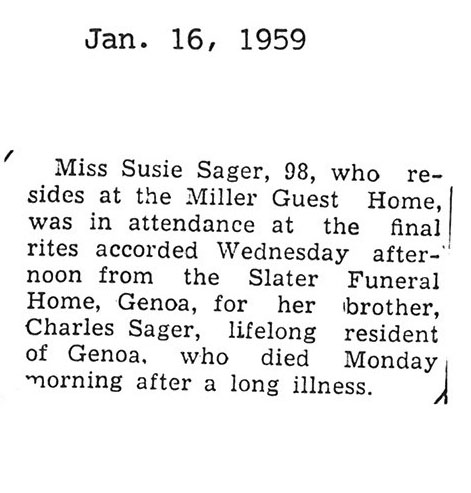 Jan. 16, 1959

Miss Susie Sager, 98, who resides at the Miller Guest Home, was in attendance at the final rites accorded Wednesday afternoon from the Slater Funeral Home, Genoa, for her brother, Charles Sager, lifelong resident of Genoa, who died Monday morning after a long illness.